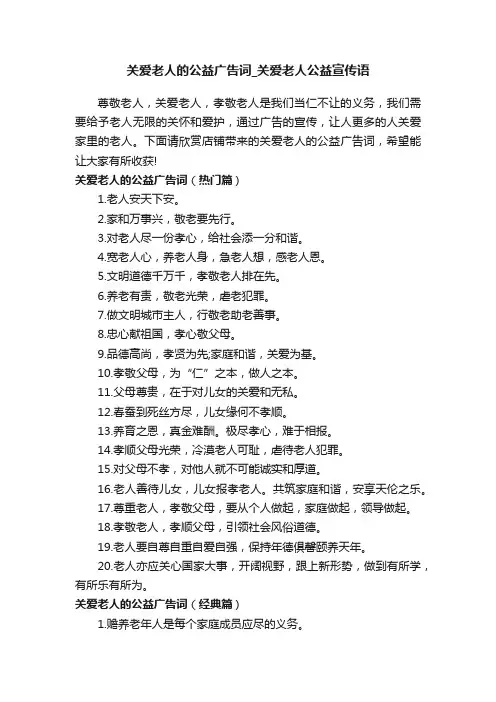 关爱老人的公益广告词_关爱老人公益宣传语

尊敬老人，关爱老人，孝敬老人是我们当仁不让的义务，我们需要给予老人无限的关怀和爱护，通过广告的宣传，让人更多的人关爱家里的老人。下面请欣赏店铺带来的关爱老人的公益广告词，希望能让大家有所收获!

关爱老人的公益广告词（热门篇）

1.老人安天下安。

2.家和万事兴，敬老要先行。

3.对老人尽一份孝心，给社会添一分和谐。

4.宽老人心，养老人身，急老人想，感老人恩。

5.文明道德千万千，孝敬老人排在先。

6.养老有责，敬老光荣，虐老犯罪。

7.做文明城市主人，行敬老助老善事。

8.忠心献祖国，孝心敬父母。

9.品德高尚，孝贤为先;家庭和谐，关爱为基。

10.孝敬父母，为“仁”之本，做人之本。

11.父母尊贵，在于对儿女的关爱和无私。

12.春蚕到死丝方尽，儿女缘何不孝顺。

13.养育之恩，真金难酬。极尽孝心，难于相报。

14.孝顺父母光荣，冷漠老人可耻，虐待老人犯罪。

15.对父母不孝，对他人就不可能诚实和厚道。

16.老人善待儿女，儿女报孝老人。共筑家庭和谐，安享天伦之乐。

17.尊重老人，孝敬父母，要从个人做起，家庭做起，领导做起。

18.孝敬老人，孝顺父母，引领社会风俗道德。

19.老人要自尊自重自爱自强，保持年德俱馨颐养天年。

20.老人亦应关心国家大事，开阔视野，跟上新形势，做到有所学，有所乐有所为。

关爱老人的公益广告词（经典篇）

1.赡养老年人是每个家庭成员应尽的义务。